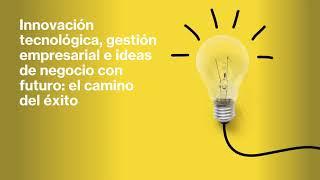 Innovación tecnológica, gestión empresarial e ideas de negocio con futuro: el camino del éxito